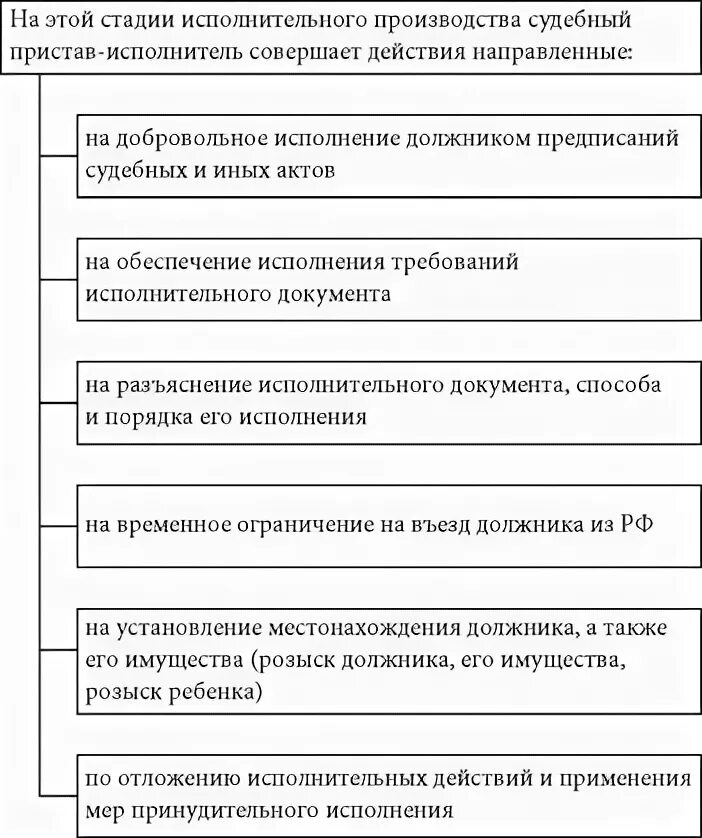 На этой стадии исполнительного производства судебный пристав-исполнитель совершает действия направленные:

на добровольное исполнение должником предписаний судебных и иных актов

на обеспечение исполнения требований исполнительного документа

на разъяснение исполнительного документа, способа и порядка его исполнения

на временное ограничение на въезд должника из РФ

на установление местонахождения должника, а также его имущества (розыск должника, его имущества, розыск ребенка)

по отложению исполнительных действий и применения мер принудительного исполнения